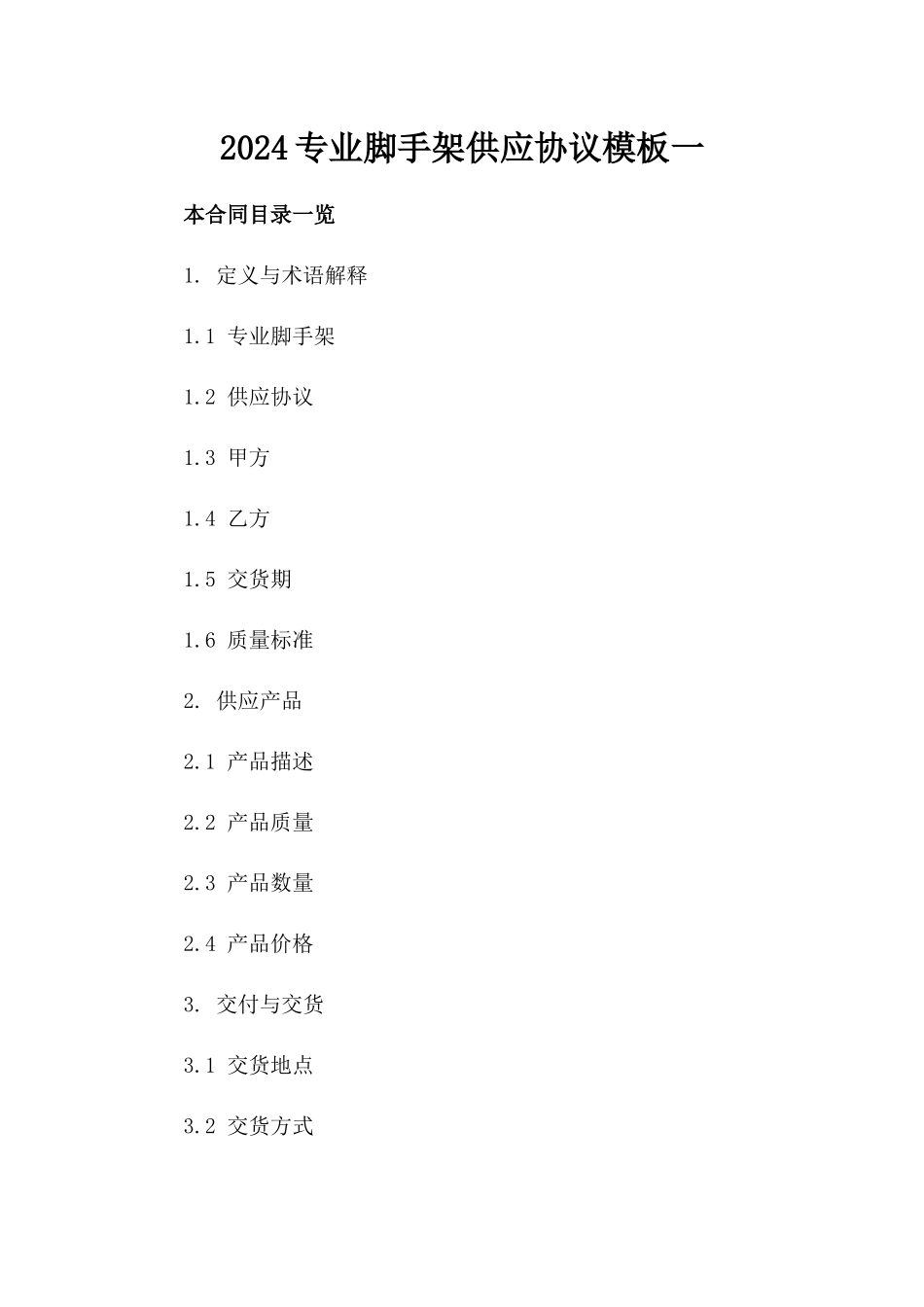 2024专业脚手架供应协议模板一

本合同目录一览

1. 定义与术语解释

1.1 专业脚手架

1.2 供应协议

1.3 甲方

1.4 乙方

1.5 交货期

1.6 质量标准

2. 供应产品

2.1 产品描述

2.2 产品质量

2.3 产品数量

2.4 产品价格

3. 交付与交货

3.1 交货地点

3.2 交货方式